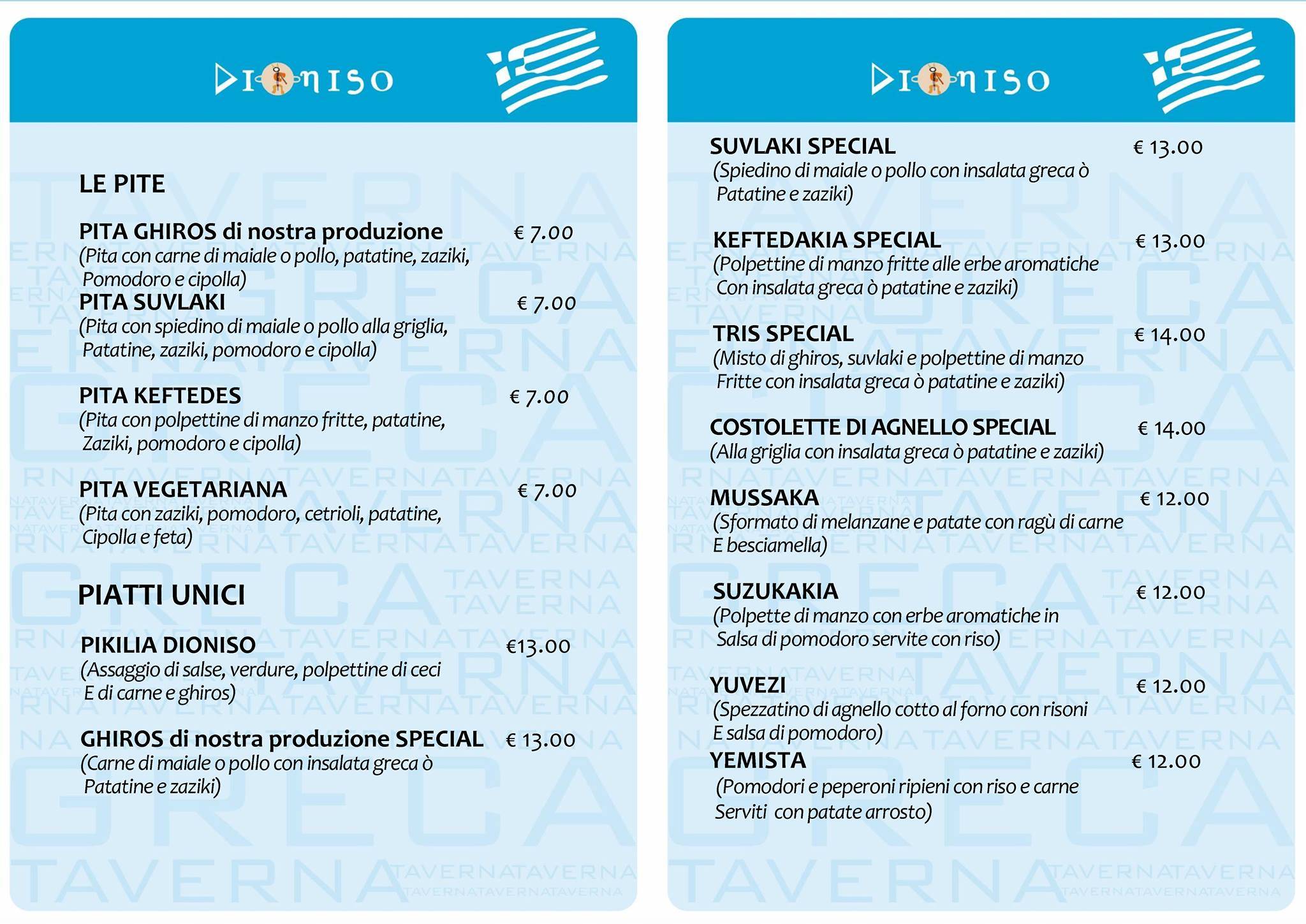 DIONISO

LE PITE

PITA GHIROS di nostra produzione € 7.00
(Pita con carne di maiale o pollo, patatine, zaziki, Pomodoro e cipolla)

PITA SUVLAKI € 7.00
(Pita con spiedino di maiale o pollo alla griglia, Patatine, zaziki, pomodoro e cipolla)

PITA KEFTEDES € 7.00
(Pita con polpettine di manzo fritte, patatine, Zaziki, pomodoro e cipolla)

PITA VEGETARIANA € 7.00
(Pita con zaziki, pomodoro, cetrioli, patatine, Cipolla e feta)

PIATTI UNICI

PIKILIA DIONISO €13.00
(Assaggio di salse, verdure, polpettine di ceci E di carne e ghiros)

GHIROS di nostra produzione SPECIAL € 13.00
(Carne di maiale o pollo con insalata greca ò Patatine e zaziki)

DIONISO

SUVLAKI SPECIAL € 13.00
(Spiedino di maiale o pollo con insalata greca ò Patatine e zaziki)

KEFTEDAKIA SPECIAL € 13.00
(Polpettine di manzo fritte alle erbe aromatiche Con insalata greca ò patatine e zaziki)

TRIS SPECIAL € 14.00
(Misto di ghiros, suvlaki e polpettine di manzo Fritte con insalata greca ò patatine e zaziki)

COSTOLETTE DI AGNELLO SPECIAL € 14.00
(Alla griglia con insalata greca ò patatine e zaziki)

MUSSAKA € 12.00
(Sformato di melanzane e patate con ragù di carne E besciamella)

SUZUKAKIA € 12.00
(Polpette di manzo con erbe aromatiche in Salsa di pomodoro servite con riso)

YUVEZI € 12.00
(Spezzatino di agnello cotto al forno con risoni E salsa di pomodoro)

YEMISTA € 12.00
(Pomodori e peperoni ripieni con riso e carne Serviti con patate arrosto)